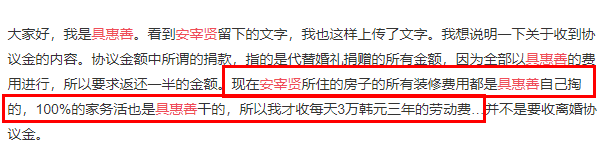 大家好，我是具惠善。看到安宰贤留下的文字，我也这样上传了文字。我想说明一下关于收到协议金的内容。协议金额中所谓的捐款，指的是代替婚礼捐赠的所有金额，因为全部以具惠善的费用进行，所以要求返还一半的金额。现在安宰贤所住的房子的所有装修费用都是具惠善自己掏的，100%的家务活也是具惠善干的，所以我才收每天3万韩元三年的劳动费…并不是要收离婚协议金。